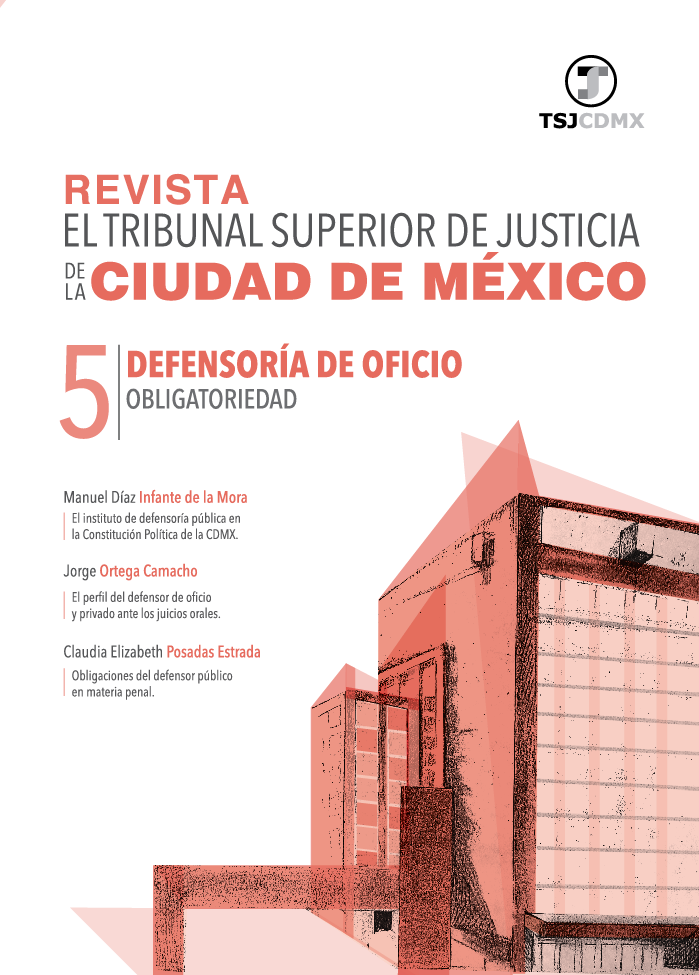 TSJCDMX

REVISTA
EL TRIBUNAL SUPERIOR DE JUSTICIA
DE LA CIUDAD DE MÉXICO

5
DEFENSORÍA DE OFICIO
OBLIGATORIEDAD

Manuel Díaz Infante de la Mora

El instituto de defensoría pública en la Constitución Política de la CDMX.

Jorge Ortega Camacho

El perfil del defensor de oficio y privado ante los juicios orales.

Claudia Elizabeth Posadas Estrada

Obligaciones del defensor público en materia penal.